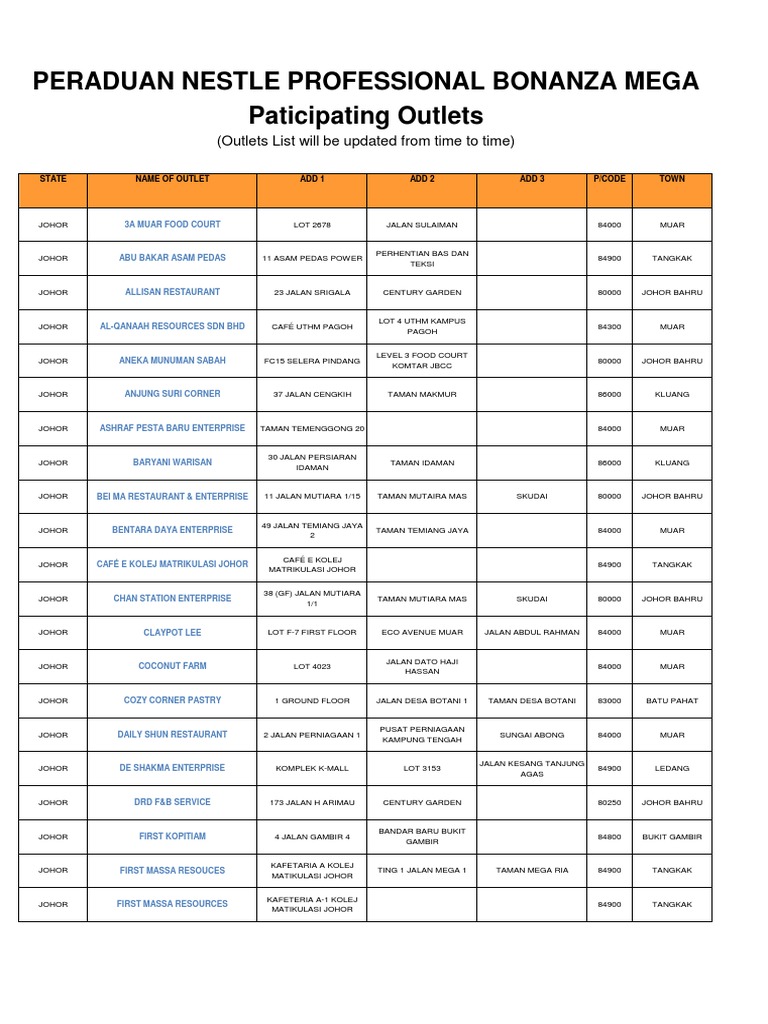 PERADUAN NESTLE PROFESSIONAL BONANZA MEGA
Paticipating Outlets
(Outlets List will be updated from time to time)

| STATE | NAME OF OUTLET | ADD 1 | ADD 2 | ADD 3 | P/CODE | TOWN |
|---|---|---|---|---|---|---|
| JOHOR | 3A MUAR FOOD COURT | LOT 2678 | JALAN SULAIMAN | | 84000 | MUAR |
| JOHOR | ABU BAKAR ASAM PEDAS | 11 ASAM PEDAS POWER | PERHENTIAN BAS DAN TEKSI | | 84900 | TANGKAK |
| JOHOR | ALLISAN RESTAURANT | 23 JALAN SRIGALA | CENTURY GARDEN | | 80000 | JOHOR BAHRU |
| JOHOR | AL-QANAAH RESOURCES SDN BHD | CAFÉ UTHM PAGOH | LOT 4 UTHM KAMPUS PAGOH | | 84300 | MUAR |
| JOHOR | ANEKA MUNUMAN SABAH | FC15 SELERA PINDANG | LEVEL 3 FOOD COURT KOMTAR JBCC | | 80000 | JOHOR BAHRU |
| JOHOR | ANJUNG SURI CORNER | 37 JALAN CENGKIH | TAMAN MAKMUR | | 86000 | KLUANG |
| JOHOR | ASHRAF PESTA BARU ENTERPRISE | TAMAN TEMENGGONG 20 | | | 84000 | MUAR |
| JOHOR | BARYANI WARISAN | 30 JALAN PERSIARAN IDAMAN | TAMAN IDAMAN | | 86000 | KLUANG |
| JOHOR | BEI MA RESTAURANT & ENTERPRISE | 11 JALAN MUTIARA 1/15 | TAMAN MUTAIRA MAS | SKUDAI | 80000 | JOHOR BAHRU |
| JOHOR | BENTARA DAYA ENTERPRISE | 49 JALAN TEMIANG JAYA 2 | TAMAN TEMIANG JAYA | | 84000 | MUAR |
| JOHOR | CAFÉ E KOLEJ MATRIKULASI JOHOR | CAFÉ E KOLEJ MATRIKULASI JOHOR | | | 84900 | TANGKAK |
| JOHOR | CHAN STATION ENTERPRISE | 38 (GF) JALAN MUTIARA 1/1 | TAMAN MUTIARA MAS | SKUDAI | 80000 | JOHOR BAHRU |
| JOHOR | CLAYPOT LEE | LOT F-7 FIRST FLOOR | ECO AVENUE MUAR | JALAN ABDUL RAHMAN | 84000 | MUAR |
| JOHOR | COCONUT FARM | LOT 4023 | JALAN DATO HAJI HASSAN | | 84000 | MUAR |
| JOHOR | COZY CORNER PASTRY | 1 GROUND FLOOR | JALAN DESA BOTANI 1 | TAMAN DESA BOTANI | 83000 | BATU PAHAT |
| JOHOR | DAILY SHUN RESTAURANT | 2 JALAN PERNIAGAAN 1 | PUSAT PERNIAGAAN KAMPUNG TENGAH | SUNGAI ABONG | 84000 | MUAR |
| JOHOR | DE SHAKMA ENTERPRISE | KOMPLEK K-MALL | LOT 3153 | JALAN KESANG TANJUNG AGAS | 84900 | LEDANG |
| JOHOR | DRD F&B SERVICE | 173 JALAN H ARIMAU | CENTURY GARDEN | | 80250 | JOHOR BAHRU |
| JOHOR | FIRST KOPITIAM | 4 JALAN GAMBIR 4 | BANDAR BARU BUKIT GAMBIR | | 84800 | BUKIT GAMBIR |
| JOHOR | FIRST MASSA RESOUCES | KAFETARIA A KOLEJ MATIKULASI JOHOR | TING 1 JALAN MEGA 1 | TAMAN MEGA RIA | 84900 | TANGKAK |
| JOHOR | FIRST MASSA RESOURCES | KAFETERIA A-1 KOLEJ MATIKULASI JOHOR | | | 84900 | TANGKAK |